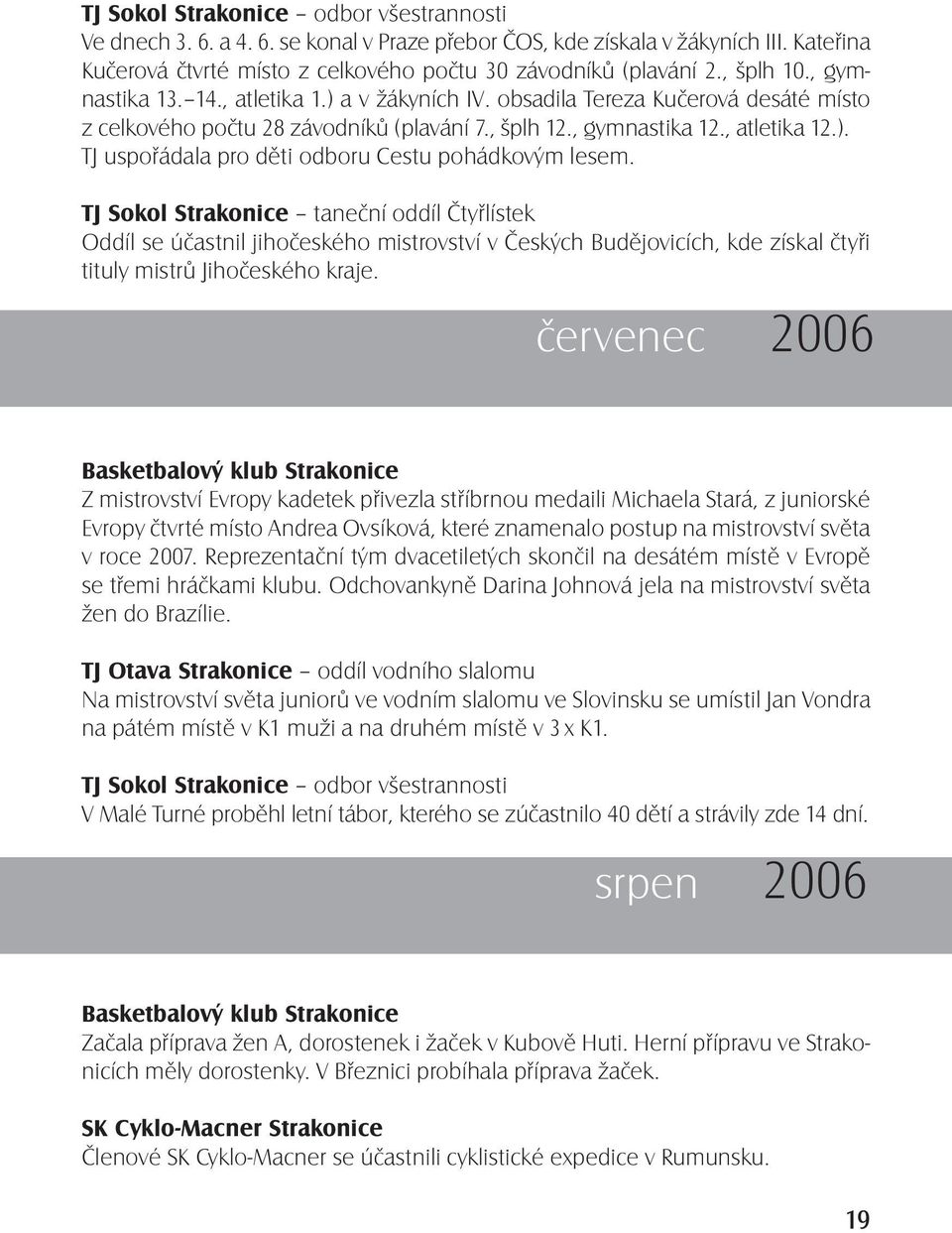 TJ Sokol Strakonice – odbor všestrannosti
Ve dnech 3. 6. a 4. 6. se konal v Praze přebor ČOS, kde získala v žákyních III. Kateřina Kučerová čtvrté místo z celkového počtu 30 závodníků (plavání 2., šplh 10., gymnastika 13.–14., atletika 1.) a v žákyních IV. obsadila Tereza Kučerová desáté místo z celkového počtu 28 závodníků (plavání 7., šplh 12., gymnastika 12., atletika 12.). TJ uspořádala pro děti odboru Cestu pohádkovým lesem.

TJ Sokol Strakonice – taneční oddíl Čtyřlístek
Oddíl se účastnil jihočeského mistrovství v Českých Budějovicích, kde získal čtyři tituly mistrů Jihočeského kraje.

červenec 2006

Basketbalový klub Strakonice
Z mistrovství Evropy kadetek přivezla stříbrnou medaili Michaela Stará, z juniorské Evropy čtvrté místo Andrea Ovsíková, které znamenalo postup na mistrovství světa v roce 2007. Reprezentační tým dvacetiletých skončil na desátém místě v Evropě se třemi hráčkami klubu. Odchovankyně Darina Johnová jela na mistrovství světa žen do Brazílie.

TJ Otava Strakonice – oddíl vodního slalomu
Na mistrovství světa juniorů ve vodním slalomu ve Slovinsku se umístil Jan Vondra na pátém místě v K1 muži a na druhém místě v 3 x K1.

TJ Sokol Strakonice – odbor všestrannosti
V Malé Turné proběhl letní tábor, kterého se zúčastnilo 40 dětí a strávily zde 14 dní.

srpen 2006

Basketbalový klub Strakonice
Začala příprava žen A, dorostenek i žaček v Kubově Huti. Herní přípravu ve Strakonicích měly dorostenky. V Březnici probíhala příprava žaček.

SK Cyklo-Macner Strakonice
Členové SK Cyklo-Macner se účastnili cyklistické expedice v Rumunsku.

19